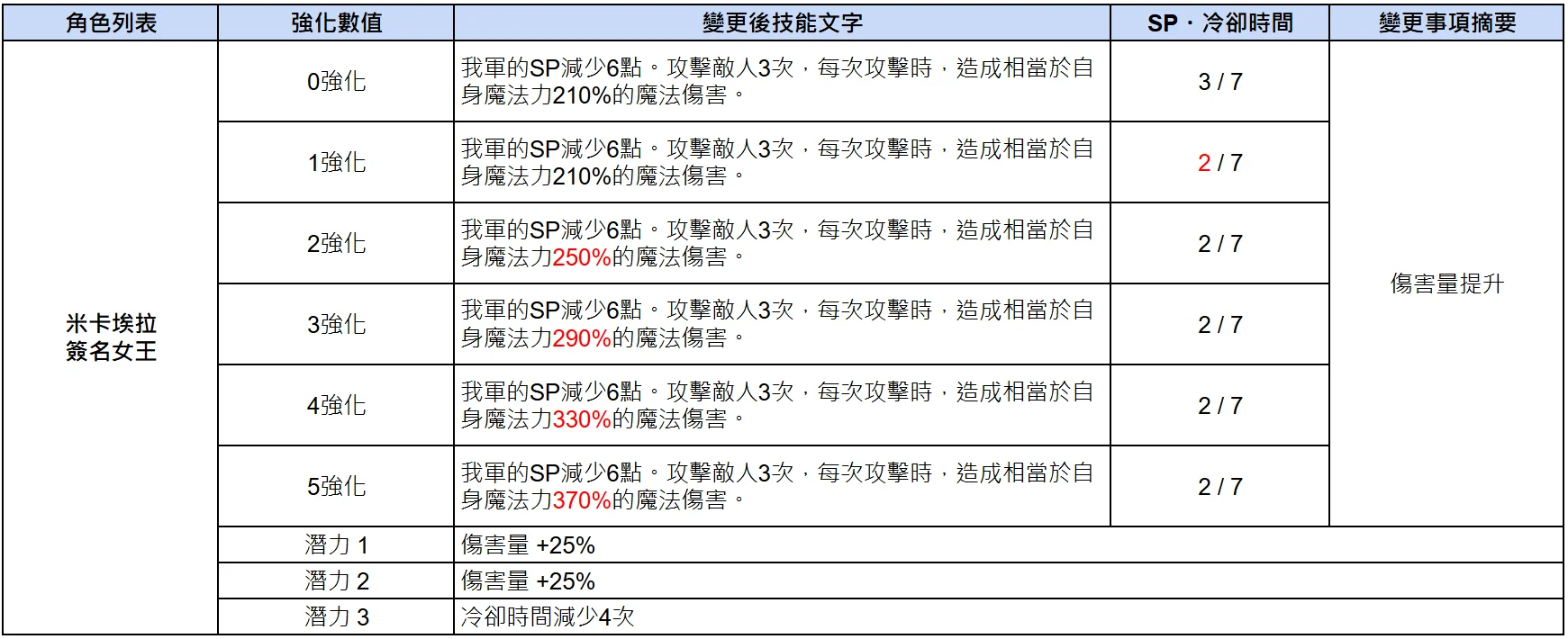 | 角色列表 | 強化數值 | 變更後技能文字 | SP・冷卻時間 | 變更事項摘要 |
|---|---|---|---|---|
| 米卡埃拉 簽名女王 | 0強化 | 我軍的SP減少6點。攻擊敵人3次，每次攻擊時，造成相當於自身魔法力210%的魔法傷害。 | 3 / 7 | 傷害量提升 |
| | 1強化 | 我軍的SP減少6點。攻擊敵人3次，每次攻擊時，造成相當於自身魔法力210%的魔法傷害。 | 2 / 7 | |
| | 2強化 | 我軍的SP減少6點。攻擊敵人3次，每次攻擊時，造成相當於自身魔法力250%的魔法傷害。 | 2 / 7 | |
| | 3強化 | 我軍的SP減少6點。攻擊敵人3次，每次攻擊時，造成相當於自身魔法力290%的魔法傷害。 | 2 / 7 | |
| | 4強化 | 我軍的SP減少6點。攻擊敵人3次，每次攻擊時，造成相當於自身魔法力330%的魔法傷害。 | 2 / 7 | |
| | 5強化 | 我軍的SP減少6點。攻擊敵人3次，每次攻擊時，造成相當於自身魔法力370%的魔法傷害。 | 2 / 7 | |
| | 潛力 1 | 傷害量 +25% | | |
| | 潛力 2 | 傷害量 +25% | | |
| | 潛力 3 | 冷卻時間減少4次 | | |